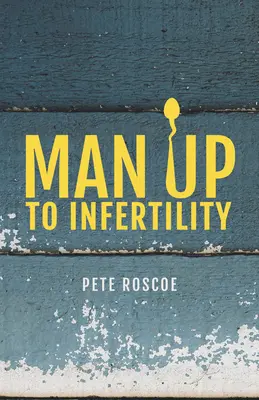 MAN UP
TO INFERTILITY

PETE ROSCOE